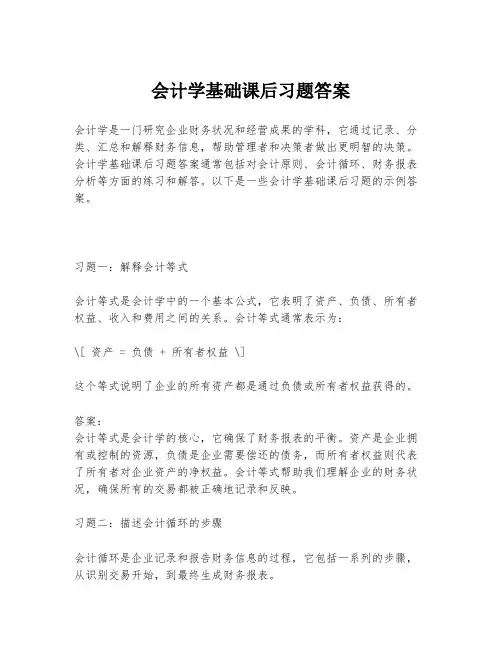 会计学基础课后习题答案

会计学是一门研究企业财务状况和经营成果的学科，它通过记录、分类、汇总和解释财务信息，帮助管理者和决策者做出更明智的决策。会计学基础课后习题答案通常包括对会计原则、会计循环、财务报表分析等方面的练习和解答。以下是一些会计学基础课后习题的示例答案。

习题一：解释会计等式

会计等式是会计学中的一个基本公式，它表明了资产、负债、所有者权益、收入和费用之间的关系。会计等式通常表示为：

\[ 资产 = 负债 + 所有者权益 \]

这个等式说明了企业的所有资产都是通过负债或所有者权益获得的。

答案：
会计等式是会计学的核心，它确保了财务报表的平衡。资产是企业拥有或控制的资源，负债是企业需要偿还的债务，而所有者权益则代表了所有者对企业资产的净权益。会计等式帮助我们理解企业的财务状况，确保所有的交易都被正确地记录和反映。

习题二：描述会计循环的步骤

会计循环是企业记录和报告财务信息的过程，它包括一系列的步骤，从识别交易开始，到最终生成财务报表。